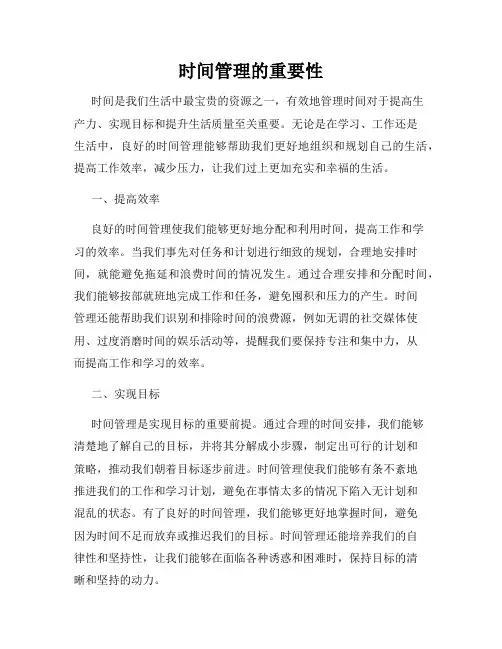 时间管理的重要性

时间是我们生活中最宝贵的资源之一，有效地管理时间对于提高生产力、实现目标和提升生活质量至关重要。无论是在学习、工作还是生活中，良好的时间管理能够帮助我们更好地组织和规划自己的生活，提高工作效率，减少压力，让我们过上更加充实和幸福的生活。

一、提高效率

良好的时间管理使我们能够更好地分配和利用时间，提高工作和学习的效率。当我们事先对任务和计划进行细致的规划，合理地安排时间，就能避免拖延和浪费时间的情况发生。通过合理安排和分配时间，我们能够按部就班地完成工作和任务，避免囤积和压力的产生。时间管理还能帮助我们识别和排除时间的浪费源，例如无谓的社交媒体使用、过度消磨时间的娱乐活动等，提醒我们要保持专注和集中力，从而提高工作和学习的效率。

二、实现目标

时间管理是实现目标的重要前提。通过合理的时间安排，我们能够清楚地了解自己的目标，并将其分解成小步骤，制定出可行的计划和策略，推动我们朝着目标逐步前进。时间管理使我们能够有条不紊地推进我们的工作和学习计划，避免在事情太多的情况下陷入无计划和混乱的状态。有了良好的时间管理，我们能够更好地掌握时间，避免因为时间不足而放弃或推迟我们的目标。时间管理还能培养我们的自律性和坚持性，让我们能够在面临各种诱惑和困难时，保持目标的清晰和坚持的动力。